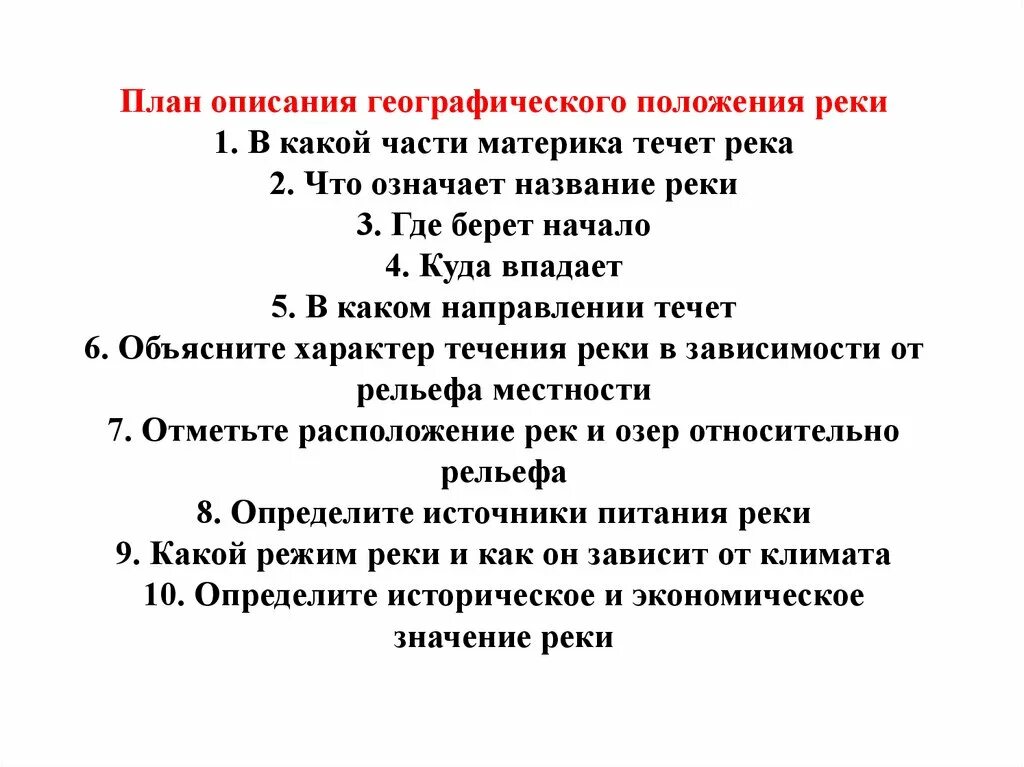 План описания географического положения реки
1. В какой части материка течет река
2. Что означает название реки
3. Где берет начало
4. Куда впадает
5. В каком направлении течет
6. Объясните характер течения реки в зависимости от рельефа местности
7. Отметьте расположение рек и озер относительно рельефа
8. Определите источники питания реки
9. Какой режим реки и как он зависит от климата
10. Определите историческое и экономическое значение реки